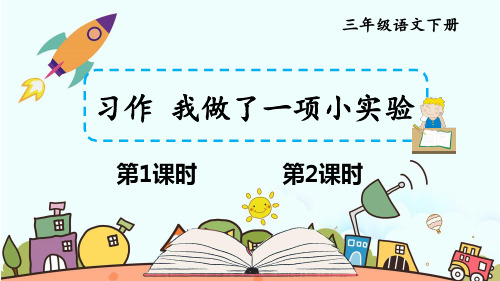 三年级语文下册

习作 我做了一项小实验

第1课时

第2课时